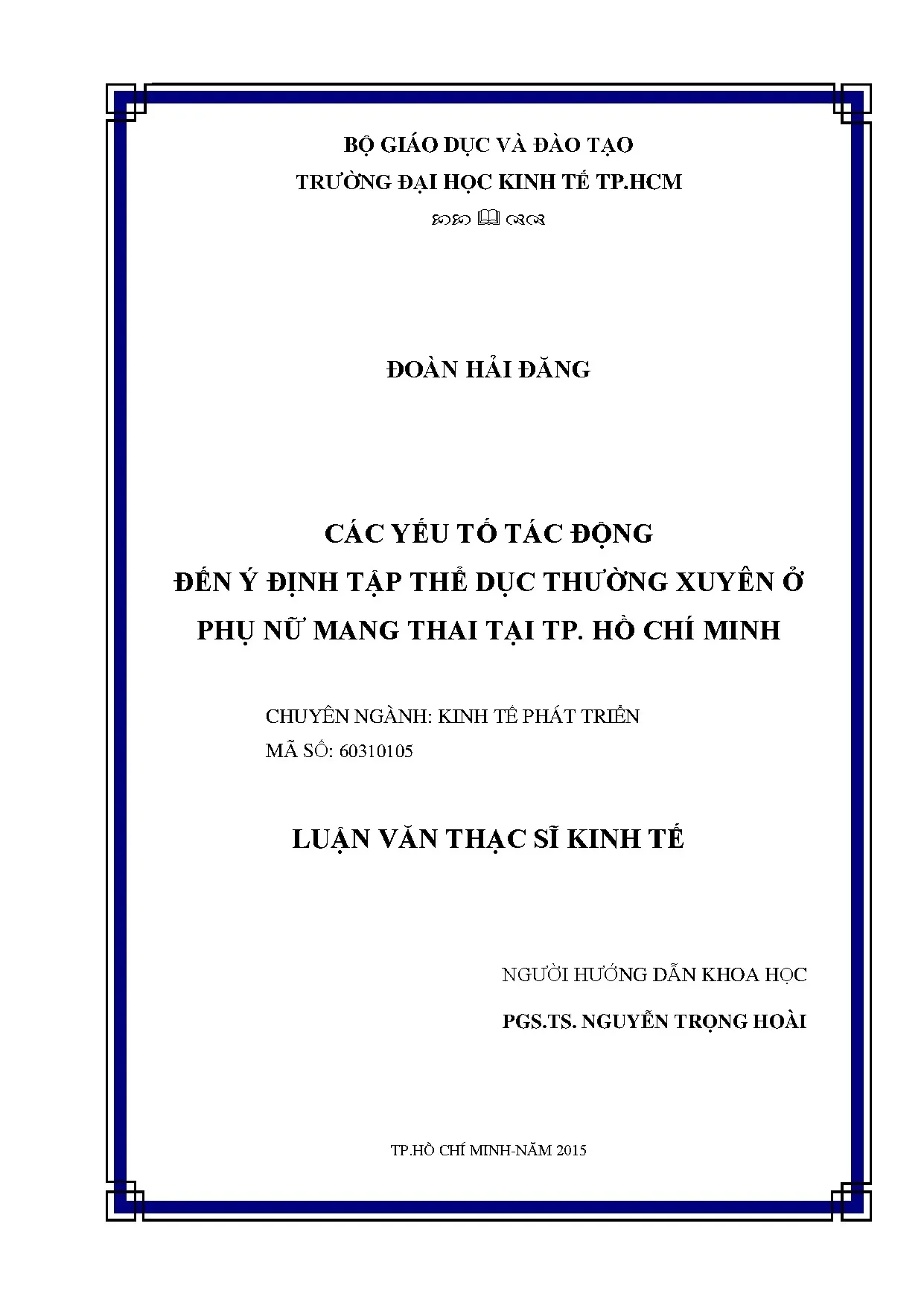 BỘ GIÁO DỤC VÀ ĐÀO TẠO
TRƯỜNG ĐẠI HỌC KINH TẾ TP.HCM

ĐOÀN HẢI ĐĂNG

CÁC YẾU TỐ TÁC ĐỘNG
ĐẾN Ý ĐỊNH TẬP THỂ DỤC THƯỜNG XUYÊN Ở
PHỤ NỮ MANG THAI TẠI TP. HỒ CHÍ MINH

CHUYÊN NGÀNH: KINH TẾ PHÁT TRIỂN
MÃ SỐ: 60310105

LUẬN VĂN THẠC SĨ KINH TẾ

NGƯỜI HƯỚNG DẪN KHOA HỌC
PGS.TS. NGUYỄN TRỌNG HOÀI

TP.HỒ CHÍ MINH-NĂM 2015